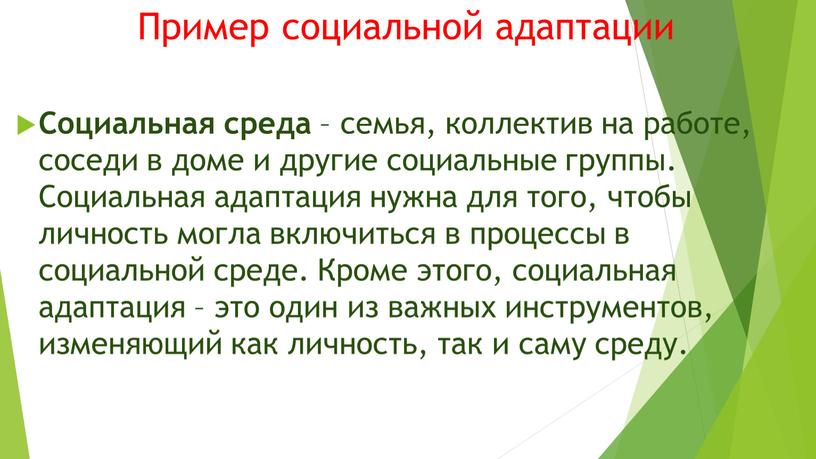 Пример социальной адаптации

Социальная среда – семья, коллектив на работе, соседи в доме и другие социальные группы. Социальная адаптация нужна для того, чтобы личность могла включиться в процессы в социальной среде. Кроме этого, социальная адаптация – это один из важных инструментов, изменяющий как личность, так и саму среду.